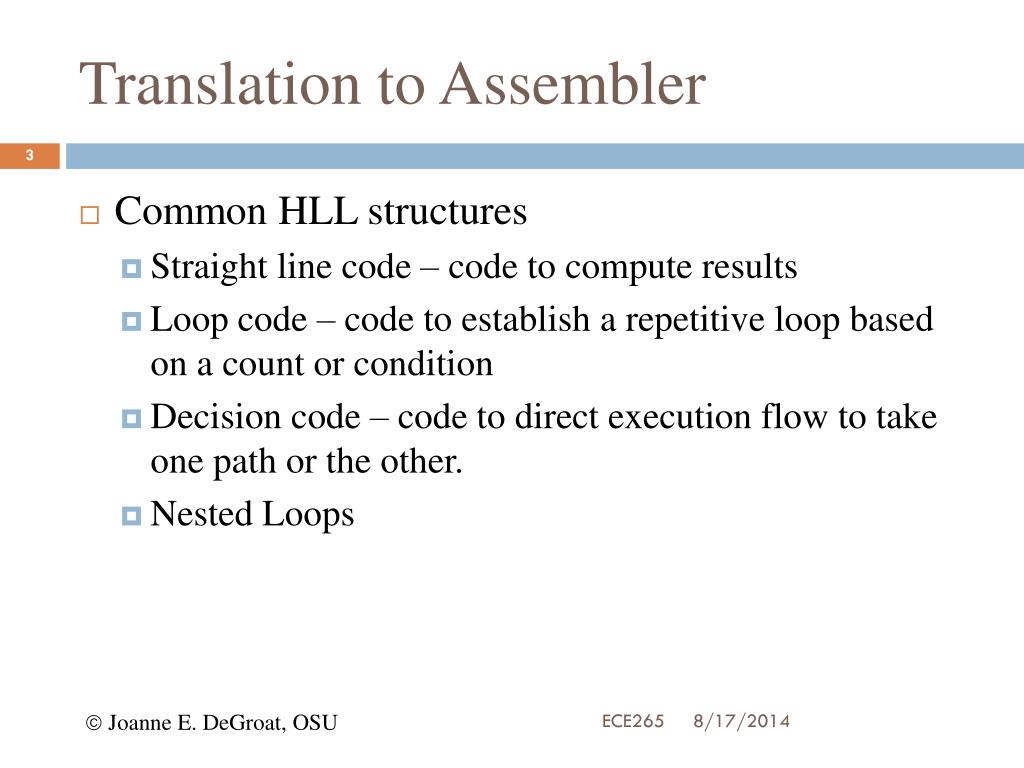 Translation to Assembler

3

Common HLL structures

Straight line code – code to compute results

Loop code – code to establish a repetitive loop based on a count or condition

Decision code – code to direct execution flow to take one path or the other.

Nested Loops

© Joanne E. DeGroat, OSU

ECE265 8/17/2014